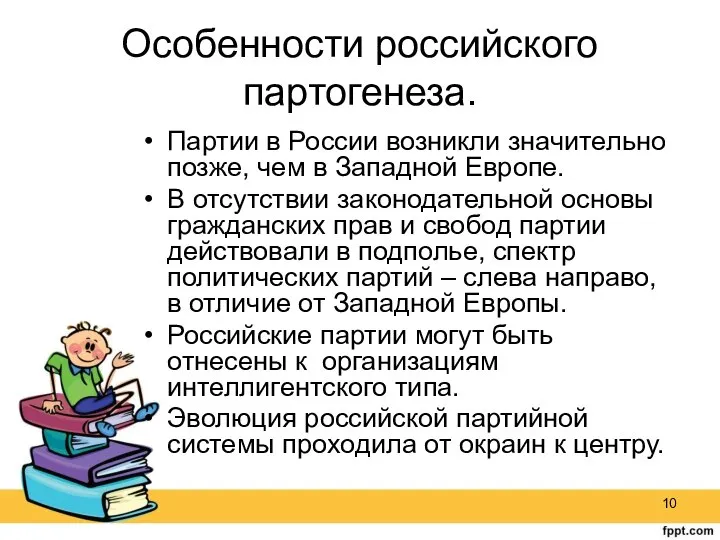 Особенности российского партогенеза.

• Партии в России возникли значительно позже, чем в Западной Европе.
• В отсутствии законодательной основы гражданских прав и свобод партии действовали в подполье, спектр политических партий – слева направо, в отличие от Западной Европы.
• Российские партии могут быть отнесены к организациям интеллигентского типа.
• Эволюция российской партийной системы проходила от окраин к центру.

10

fppt.com